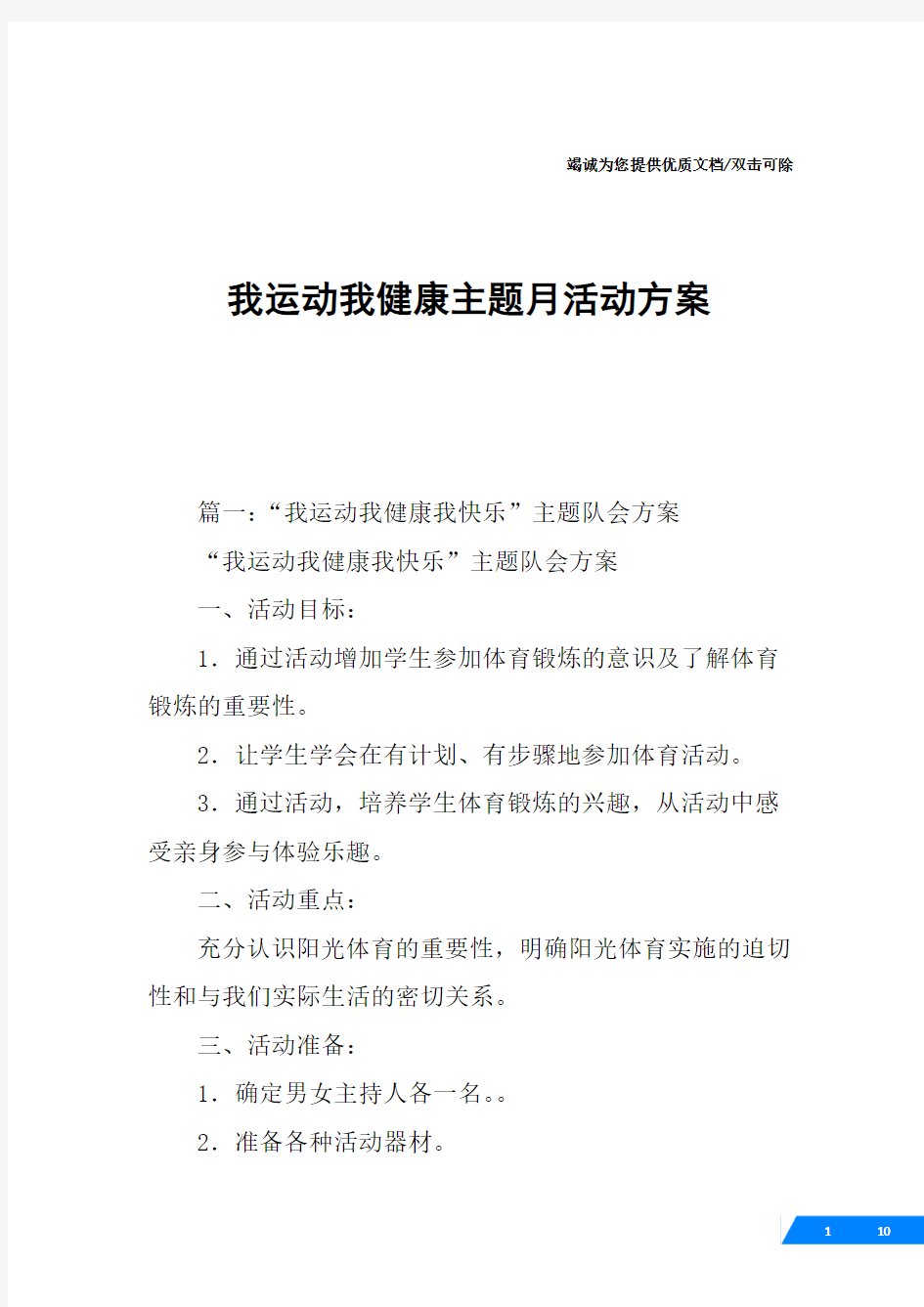 竭诚为您提供优质文档/双击可除

我运动我健康主题月活动方案

篇一：“我运动我健康我快乐”主题队会方案

“我运动我健康我快乐”主题队会方案

一、活动目标：

1．通过活动增加学生参加体育锻炼的意识及了解体育锻炼的重要性。

2．让学生学会在有计划、有步骤地参加体育活动。

3．通过活动，培养学生体育锻炼的兴趣，从活动中感受亲身参与体验乐趣。

二、活动重点：

充分认识阳光体育的重要性，明确阳光体育实施的迫切性和与我们实际生活的密切关系。

三、活动准备：

1．确定男女主持人各一名。。

2．准备各种活动器材。

1 10